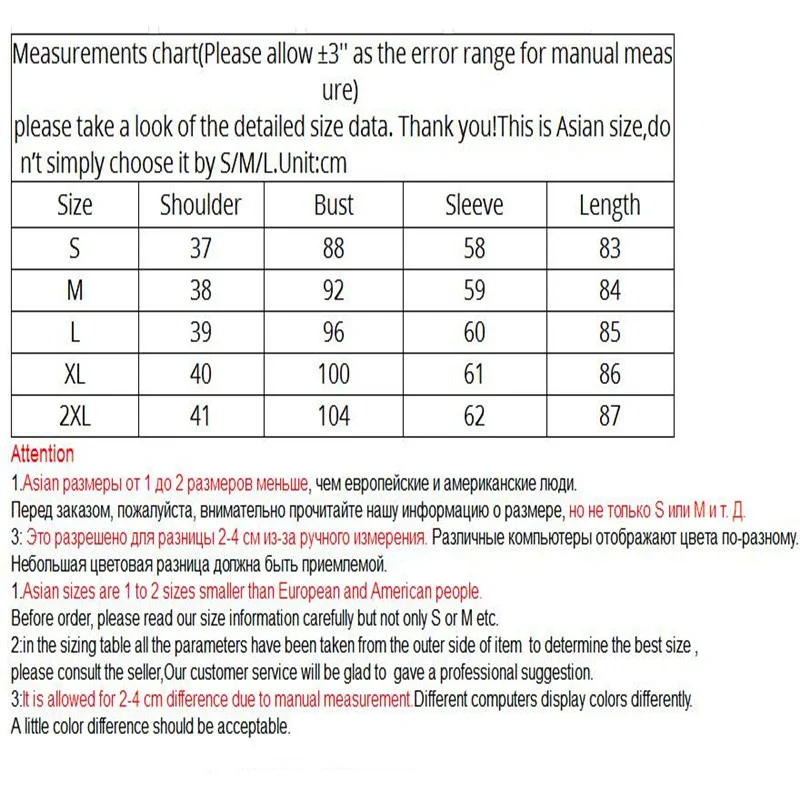 Measurements chart(Please allow ±3'' as the error range for manual measure)
please take a look of the detailed size data. Thank you!This is Asian size,don't simply choose it by S/M/L.Unit:cm

| Size | Shoulder | Bust | Sleeve | Length |
|---|---|---|---|---|
| S | 37 | 88 | 58 | 83 |
| M | 38 | 92 | 59 | 84 |
| L | 39 | 96 | 60 | 85 |
| XL | 40 | 100 | 61 | 86 |
| 2XL | 41 | 104 | 62 | 87 |

Attention
1.Asian размеры от 1 до 2 размеров меньше, чем европейские и американские люди.
Перед заказом, пожалуйста, внимательно прочитайте нашу информацию о размере, но не только S или M и т. Д.
3: Это разрешено для разницы 2-4 см из-за ручного измерения. Различные компьютеры отображают цвета по-разному.
Небольшая цветовая разница должна быть приемлемой.
1.Asian sizes are 1 to 2 sizes smaller than European and American people.
Before order, please read our size information carefully but not only S or M etc.
2:in the sizing table all the parameters have been taken from the outer side of item to determine the best size , please consult the seller,Our customer service will be glad to gave a professional suggestion.
3:It is allowed for 2-4 cm difference due to manual measurement.Different computers display colors differently.
A little color difference should be acceptable.